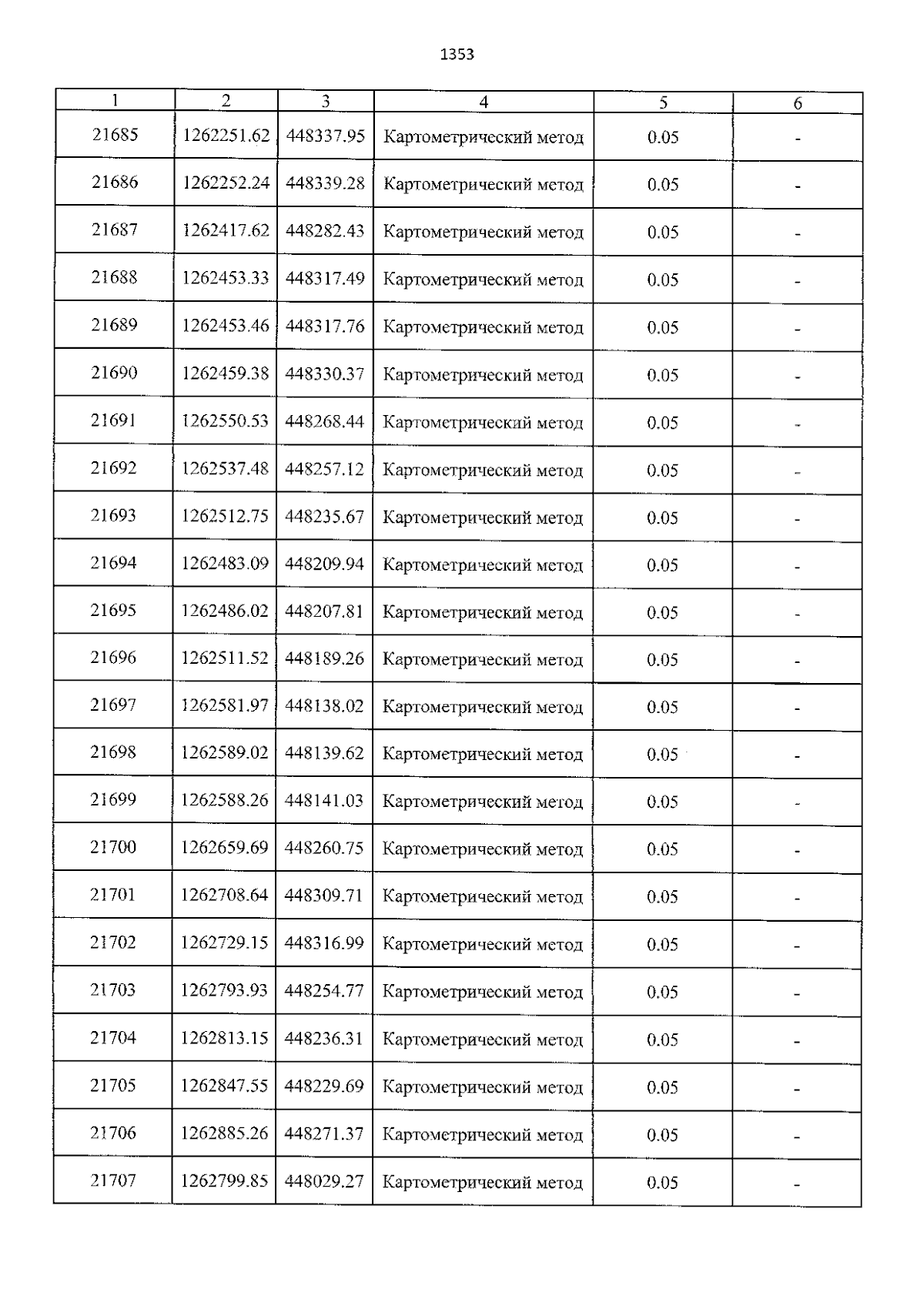 1353

| 1 | 2 | 3 | 4 | 5 | 6 |
|---|---|---|---|---|---|
| 21685 | 1262251.62 | 448337.95 | Картометрический метод | 0.05 | - |
| 21686 | 1262252.24 | 448339.28 | Картометрический метод | 0.05 | - |
| 21687 | 1262417.62 | 448282.43 | Картометрический метод | 0.05 | - |
| 21688 | 1262453.33 | 448317.49 | Картометрический метод | 0.05 | - |
| 21689 | 1262453.46 | 448317.76 | Картометрический метод | 0.05 | - |
| 21690 | 1262459.38 | 448330.37 | Картометрический метод | 0.05 | - |
| 21691 | 1262550.53 | 448268.44 | Картометрический метод | 0.05 | - |
| 21692 | 1262537.48 | 448257.12 | Картометрический метод | 0.05 | - |
| 21693 | 1262512.75 | 448235.67 | Картометрический метод | 0.05 | - |
| 21694 | 1262483.09 | 448209.94 | Картометрический метод | 0.05 | - |
| 21695 | 1262486.02 | 448207.81 | Картометрический метод | 0.05 | - |
| 21696 | 1262511.52 | 448189.26 | Картометрический метод | 0.05 | - |
| 21697 | 1262581.97 | 448138.02 | Картометрический метод | 0.05 | - |
| 21698 | 1262589.02 | 448139.62 | Картометрический метод | 0.05 | - |
| 21699 | 1262588.26 | 448141.03 | Картометрический метод | 0.05 | - |
| 21700 | 1262659.69 | 448260.75 | Картометрический метод | 0.05 | - |
| 21701 | 1262708.64 | 448309.71 | Картометрический метод | 0.05 | - |
| 21702 | 1262729.15 | 448316.99 | Картометрический метод | 0.05 | - |
| 21703 | 1262793.93 | 448254.77 | Картометрический метод | 0.05 | - |
| 21704 | 1262813.15 | 448236.31 | Картометрический метод | 0.05 | - |
| 21705 | 1262847.55 | 448229.69 | Картометрический метод | 0.05 | - |
| 21706 | 1262885.26 | 448271.37 | Картометрический метод | 0.05 | - |
| 21707 | 1262799.85 | 448029.27 | Картометрический метод | 0.05 | - |